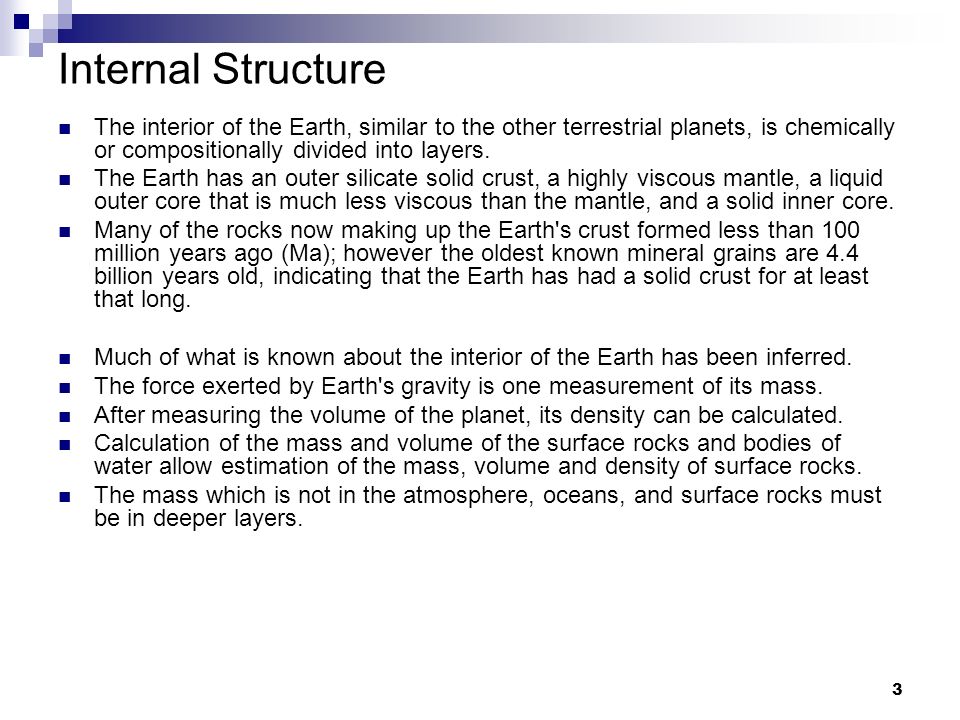 Internal Structure

- The interior of the Earth, similar to the other terrestrial planets, is chemically or compositionally divided into layers.
- The Earth has an outer silicate solid crust, a highly viscous mantle, a liquid outer core that is much less viscous than the mantle, and a solid inner core.
- Many of the rocks now making up the Earth's crust formed less than 100 million years ago (Ma); however the oldest known mineral grains are 4.4 billion years old, indicating that the Earth has had a solid crust for at least that long.

- Much of what is known about the interior of the Earth has been inferred.
- The force exerted by Earth's gravity is one measurement of its mass.
- After measuring the volume of the planet, its density can be calculated.
- Calculation of the mass and volume of the surface rocks and bodies of water allow estimation of the mass, volume and density of surface rocks.
- The mass which is not in the atmosphere, oceans, and surface rocks must be in deeper layers.

3